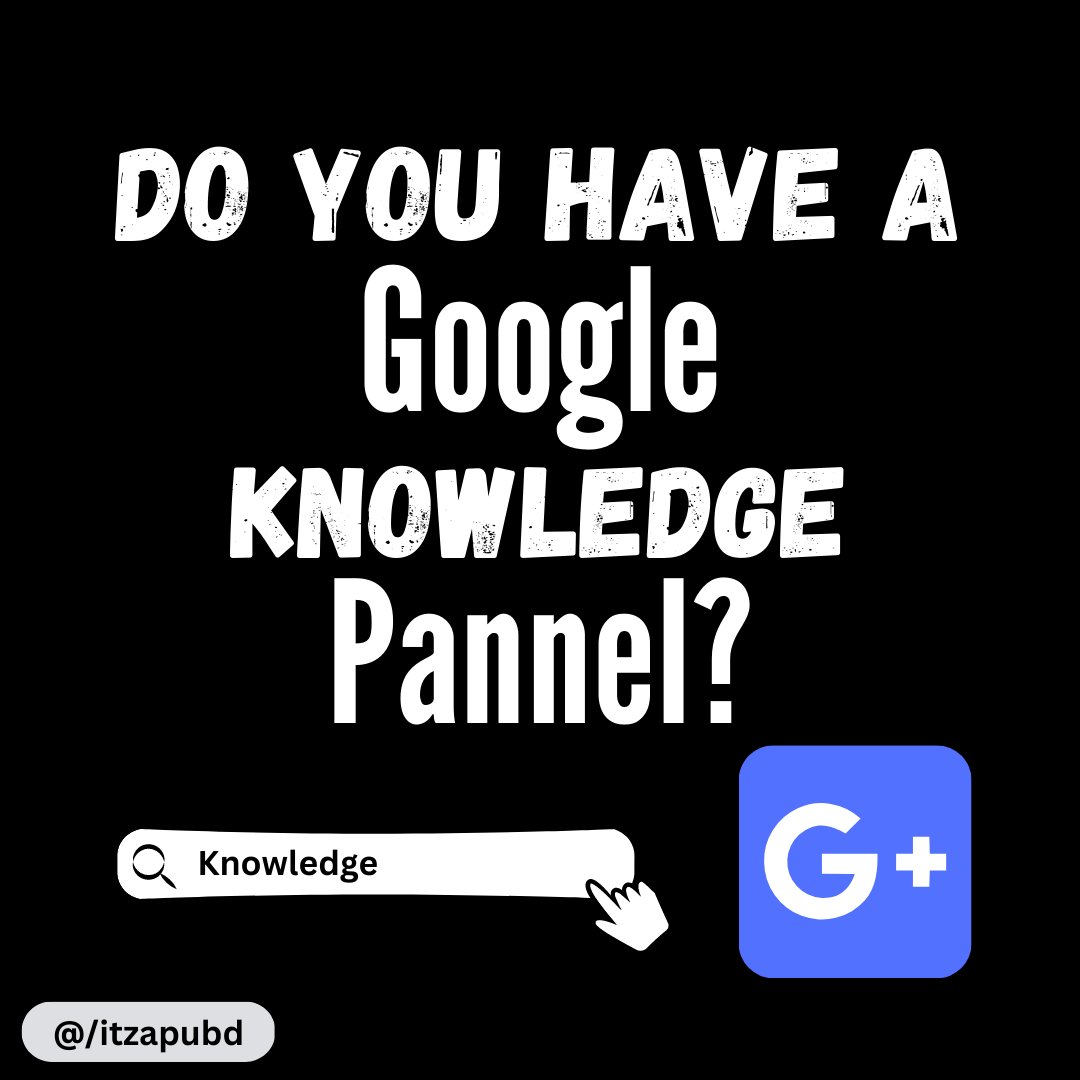 DO YOU HAVE A
Google
KNOWLEDGE
Pannel?

Knowledge

G+

@/itzapubd